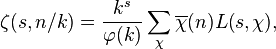 $\zeta(s, n/k) = \frac{k^s}{\varphi(k)} \sum_{\chi} \overline{\chi}(n) L(s, \chi),$